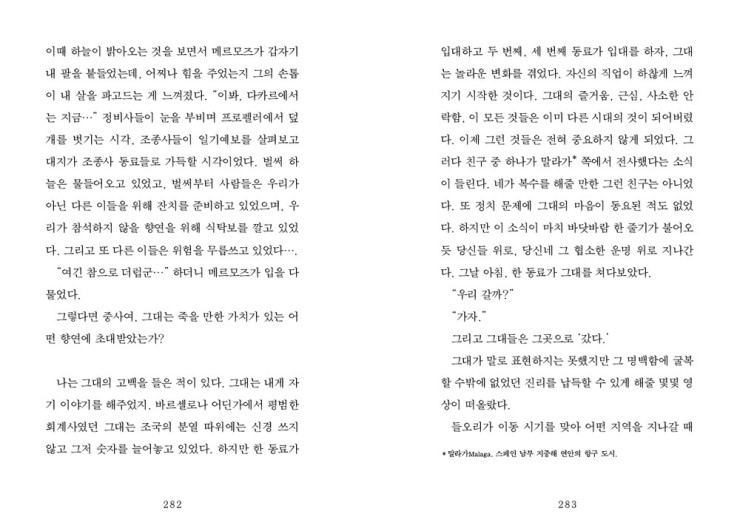 이때 하늘이 밝아오는 것을 보면서 메르모즈가 갑자기 내 팔을 붙들었는데, 어찌나 힘을 주었는지 그의 손톱이 내 살을 파고드는 게 느껴졌다. "이봐, 다카르에서는 지금…" 정비사들이 눈을 부비며 프로펠러에서 덮개를 벗기는 시각, 조종사들이 일기예보를 살펴보고 대지가 조종사 동료들로 가득할 시각이었다. 벌써 하늘은 물들어오고 있었고, 벌써부터 사람들은 우리가 아닌 다른 이들을 위해 잔치를 준비하고 있었으며, 우리가 참석하지 않을 향연을 위해 식탁보를 깔고 있었다. 그리고 또 다른 이들은 위험을 무릅쓰고 있었다….

"여긴 참으로 더럽군…" 하더니 메르모즈가 입을 다물었다.

그렇다면 중사여, 그대는 죽을 만한 가치가 있는 어떤 향연에 초대받았는가?

나는 그대의 고백을 들은 적이 있다. 그대는 내게 자기 이야기를 해주었지. 바르셀로나 어딘가에서 평범한 회계사였던 그대는 조국의 분열 따위에는 신경 쓰지 않고 그저 숫자를 늘어놓고 있었다. 하지만 한 동료가

282

입대하고 두 번째, 세 번째 동료가 입대를 하자, 그대는 놀라운 변화를 겪었다. 자신의 직업이 하찮게 느껴지기 시작한 것이다. 그대의 즐거움, 근심, 사소한 안락함, 이 모든 것들은 이미 다른 시대의 것이 되어버렸다. 이제 그런 것들은 전혀 중요하지 않게 되었다. 그러다 친구 중 하나가 말라가* 쪽에서 전사했다는 소식이 들린다. 네가 복수를 해줄 만한 그런 친구는 아니었다. 또 정치 문제에 그대의 마음이 동요된 적도 없었다. 하지만 이 소식이 마치 바닷바람 한 줄기가 불어오듯 당신들 위로, 당신네 그 협소한 운명 위로 지나간다. 그날 아침, 한 동료가 그대를 쳐다보았다.

"우리 갈까?"

"가자."

그리고 그대들은 그곳으로 '갔다.'

그대가 말로 표현하지는 못했지만 그 명백함에 굴복할 수밖에 없었던 진리를 납득할 수 있게 해줄 몇몇 영상이 떠올랐다.

들오리가 이동 시기를 맞아 어떤 지역을 지나갈 때

* 말라가Malaga, 스페인 남부 지중해 연안의 항구 도시.

283